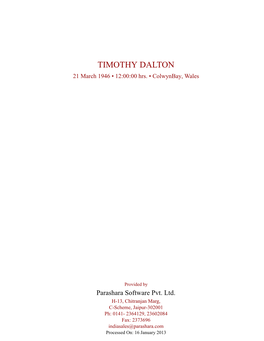 TIMOTHY DALTON

21 March 1946 • 12:00:00 hrs. • ColwynBay, Wales

Provided by

Parashara Software Pvt. Ltd.

H-13, Chitranjan Marg,
C-Scheme, Jaipur-302001
Ph: 0141- 2364129, 23602084
Fax: 2373696
indiasales@parashara.com
Processed On: 16 January 2013